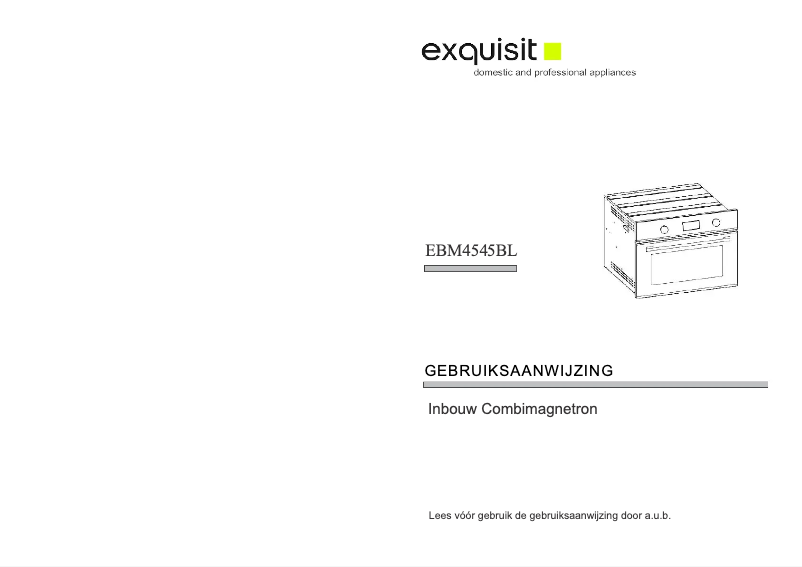 exquisit
domestic and professional appliances

EBM4545BL

GEBRUIKSAANWIJZING

Inbouw Combimagnetron

Lees vóór gebruik de gebruiksaanwijzing door a.u.b.